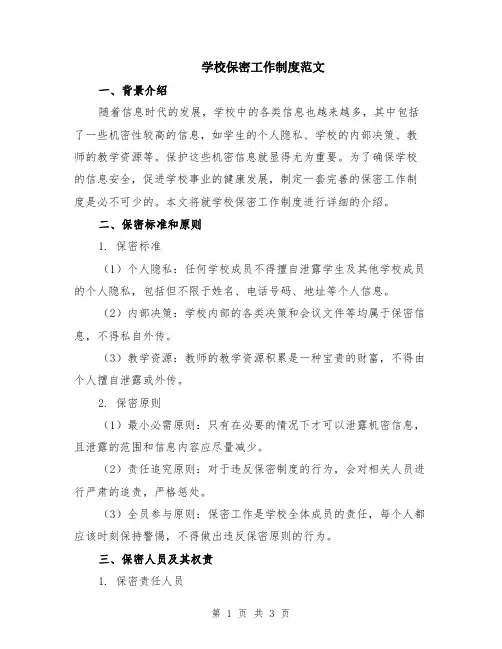 学校保密工作制度范文

一、背景介绍

随着信息时代的发展，学校中的各类信息也越来越多，其中包括了一些机密性较高的信息，如学生的个人隐私、学校的内部决策、教师的教学资源等。保护这些机密信息就显得尤为重要。为了确保学校的信息安全，促进学校事业的健康发展，制定一套完善的保密工作制度是必不可少的。本文将就学校保密工作制度进行详细的介绍。

二、保密标准和原则

1. 保密标准

（1）个人隐私：任何学校成员不得擅自泄露学生及其他学校成员的个人隐私，包括但不限于姓名、电话号码、地址等个人信息。

（2）内部决策：学校内部的各类决策和会议文件等均属于保密信息，不得私自外传。

（3）教学资源：教师的教学资源积累是一种宝贵的财富，不得由个人擅自泄露或外传。

2. 保密原则

（1）最小必需原则：只有在必要的情况下才可以泄露机密信息，且泄露的范围和信息内容应尽量减少。

（2）责任追究原则：对于违反保密制度的行为，会对相关人员进行严肃的追责，严格惩处。

（3）全员参与原则：保密工作是学校全体成员的责任，每个人都应该时刻保持警惕，不得做出违反保密原则的行为。

三、保密人员及其权责

1. 保密责任人员

第 1 页 共 3 页